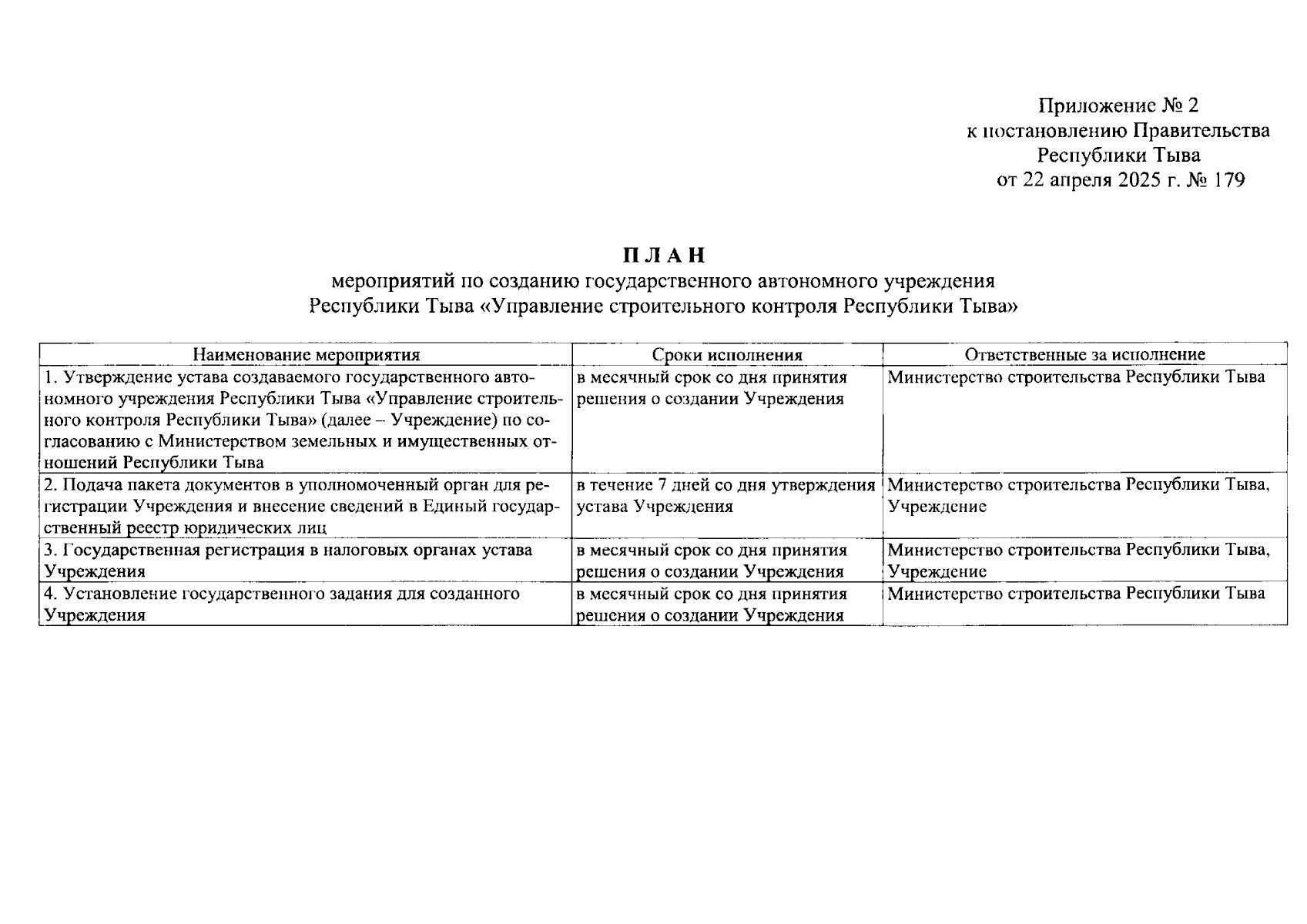 Приложение № 2
к постановлению Правительства
Республики Тыва
от 22 апреля 2025 г. № 179

П Л А Н
мероприятий по созданию государственного автономного учреждения
Республики Тыва «Управление строительного контроля Республики Тыва»

| Наименование мероприятия | Сроки исполнения | Ответственные за исполнение |
|---|---|---|
| 1. Утверждение устава создаваемого государственного автономного учреждения Республики Тыва «Управление строительного контроля Республики Тыва» (далее – Учреждение) по согласованию с Министерством земельных и имущественных отношений Республики Тыва | в месячный срок со дня принятия решения о создании Учреждения | Министерство строительства Республики Тыва |
| 2. Подача пакета документов в уполномоченный орган для регистрации Учреждения и внесение сведений в Единый государственный реестр юридических лиц | в течение 7 дней со дня утверждения устава Учреждения | Министерство строительства Республики Тыва, Учреждение |
| 3. Государственная регистрация в налоговых органах устава Учреждения | в месячный срок со дня принятия решения о создании Учреждения | Министерство строительства Республики Тыва, Учреждение |
| 4. Установление государственного задания для созданного Учреждения | в месячный срок со дня принятия решения о создании Учреждения | Министерство строительства Республики Тыва |